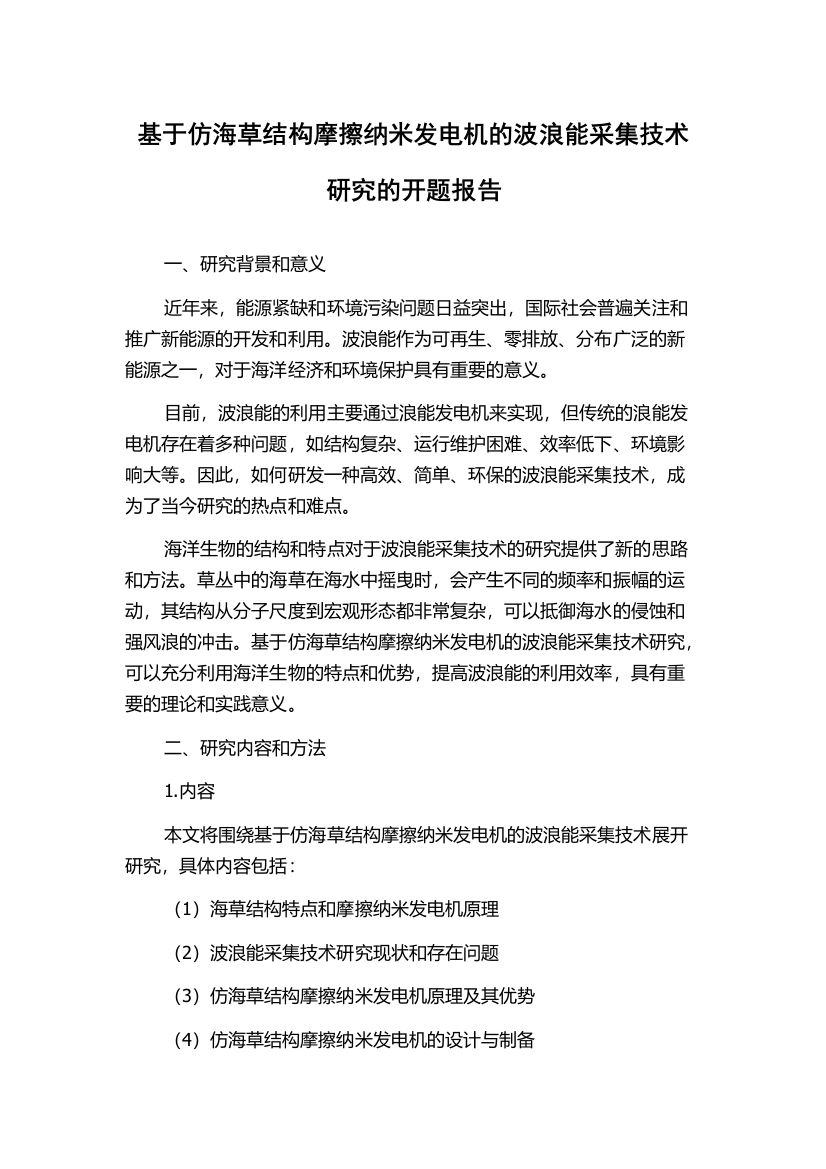 基于仿海草结构摩擦纳米发电机的波浪能采集技术研究的开题报告

一、研究背景和意义

近年来，能源紧缺和环境污染问题日益突出，国际社会普遍关注和推广新能源的开发和利用。波浪能作为可再生、零排放、分布广泛的新能源之一，对于海洋经济和环境保护具有重要的意义。

目前，波浪能的利用主要通过浪能发电机来实现，但传统的浪能发电机存在着多种问题，如结构复杂、运行维护困难、效率低下、环境影响大等。因此，如何研发一种高效、简单、环保的波浪能采集技术，成为了当今研究的热点和难点。

海洋生物的结构和特点对于波浪能采集技术的研究提供了新的思路和方法。草丛中的海草在海水中摇曳时，会产生不同的频率和振幅的运动，其结构从分子尺度到宏观形态都非常复杂，可以抵御海水的侵蚀和强风浪的冲击。基于仿海草结构摩擦纳米发电机的波浪能采集技术研究，可以充分利用海洋生物的特点和优势，提高波浪能的利用效率，具有重要的理论和实践意义。

二、研究内容和方法

1.内容

本文将围绕基于仿海草结构摩擦纳米发电机的波浪能采集技术展开研究，具体内容包括：

（1）海草结构特点和摩擦纳米发电机原理

（2）波浪能采集技术研究现状和存在问题

（3）仿海草结构摩擦纳米发电机原理及其优势

（4）仿海草结构摩擦纳米发电机的设计与制备